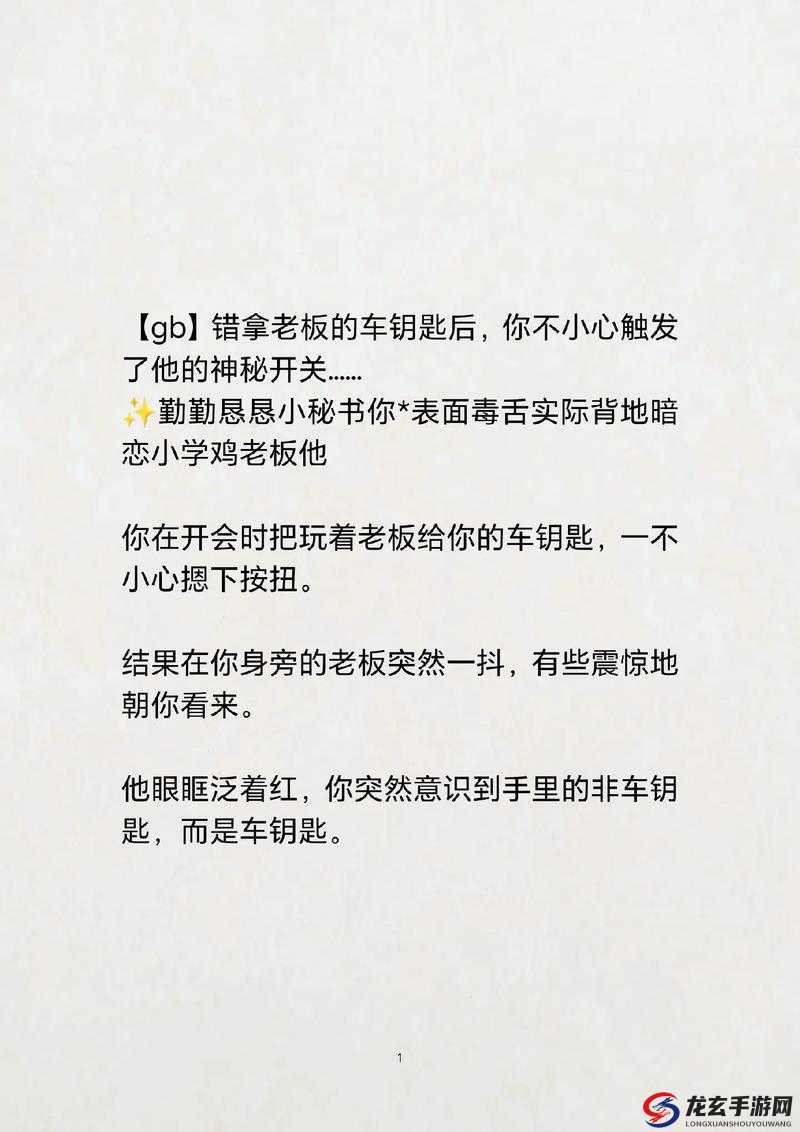 【gb】错拿老板的车钥匙后，你不小心触发了他的神秘开关……
✨勤勤恳恳小秘书你*表面毒舌实际背地暗恋小学鸡老板他

你在开会时把玩着老板给你的车钥匙，一不小心摁下按扭。

结果在你身旁的老板突然一抖，有些震惊地朝你看来。

他眼眶泛着红，你突然意识到手里的非车钥匙，而是车钥匙。

1

龙玄手游网
LONGXUANSHOUYOUWANG